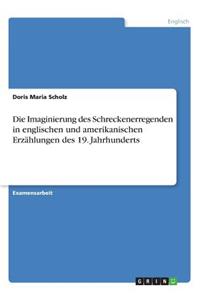 Englisch

Doris Maria Scholz

Die Imaginierung des Schreckenerregenden in englischen und amerikanischen Erzählungen des 19. Jahrhunderts

Examensarbeit

GRIN